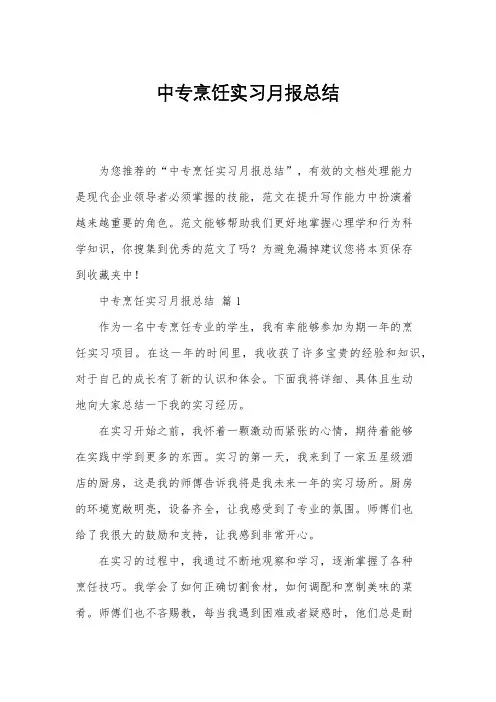 中专烹饪实习月报总结

为您推荐的“中专烹饪实习月报总结”，有效的文档处理能力是现代企业领导者必须掌握的技能，范文在提升写作能力中扮演着越来越重要的角色。范文能够帮助我们更好地掌握心理学和行为科学知识，你搜集到优秀的范文了吗？为避免漏掉建议您将本页保存到收藏夹中！

中专烹饪实习月报总结 篇1

作为一名中专烹饪专业的学生，我有幸能够参加为期一年的烹饪实习项目。在这一年的时间里，我收获了许多宝贵的经验和知识，对于自己的成长有了新的认识和体会。下面我将详细、具体且生动地向大家总结一下我的实习经历。

在实习开始之前，我怀着一颗激动而紧张的心情，期待着能够在实践中学到更多的东西。实习的第一天，我来到了一家五星级酒店的厨房，这是我的师傅告诉我将是我未来一年的实习场所。厨房的环境宽敞明亮，设备齐全，让我感受到了专业的氛围。师傅们也给了我很大的鼓励和支持，让我感到非常开心。

在实习的过程中，我通过不断地观察和学习，逐渐掌握了各种烹饪技巧。我学会了如何正确切割食材，如何调配和烹制美味的菜肴。师傅们也不吝赐教，每当我遇到困难或者疑惑时，他们总是耐